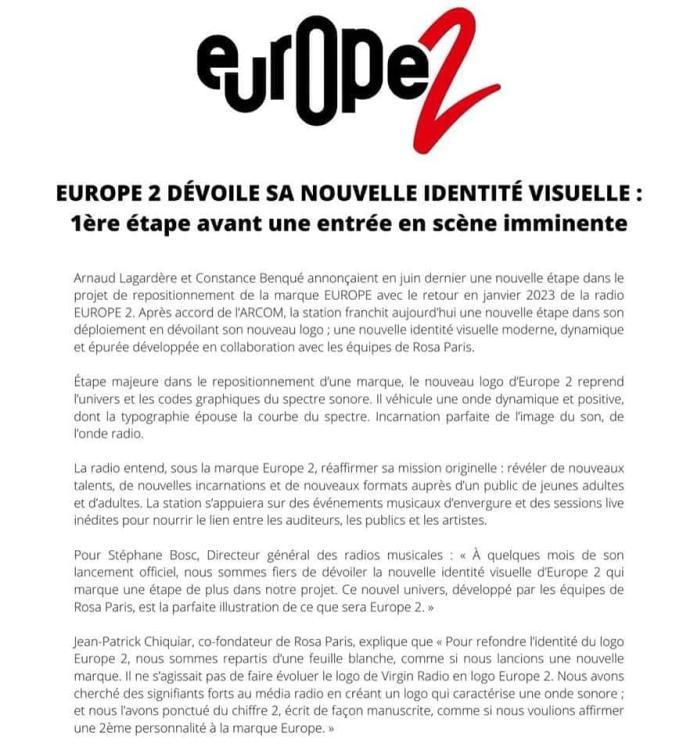 eurOpe2

EUROPE 2 DÉVOILE SA NOUVELLE IDENTITÉ VISUELLE : 1ère étape avant une entrée en scène imminente

Arnaud Lagardère et Constance Benqué annonçaient en juin dernier une nouvelle étape dans le projet de repositionnement de la marque EUROPE avec le retour en janvier 2023 de la radio EUROPE 2. Après accord de l'ARCOM, la station franchit aujourd'hui une nouvelle étape dans son déploiement en dévoilant son nouveau logo ; une nouvelle identité visuelle moderne, dynamique et épurée développée en collaboration avec les équipes de Rosa Paris.

Étape majeure dans le repositionnement d'une marque, le nouveau logo d'Europe 2 reprend l'univers et les codes graphiques du spectre sonore. Il véhicule une onde dynamique et positive, dont la typographie épouse la courbe du spectre. Incarnation parfaite de l'image du son, de l'onde radio.

La radio entend, sous la marque Europe 2, réaffirmer sa mission originelle : révéler de nouveaux talents, de nouvelles incarnations et de nouveaux formats auprès d'un public de jeunes adultes et d'adultes. La station s'appuiera sur des événements musicaux d'envergure et des sessions live inédites pour nourrir le lien entre les auditeurs, les publics et les artistes.

Pour Stéphane Bosc, Directeur général des radios musicales : « À quelques mois de son lancement officiel, nous sommes fiers de dévoiler la nouvelle identité visuelle d'Europe 2 qui marque une étape de plus dans notre projet. Ce nouvel univers, développé par les équipes de Rosa Paris, est la parfaite illustration de ce que sera Europe 2. »

Jean-Patrick Chiquiar, co-fondateur de Rosa Paris, explique que « Pour refondre l'identité du logo Europe 2, nous sommes repartis d'une feuille blanche, comme si nous lancions une nouvelle marque. Il ne s'agissait pas de faire évoluer le logo de Virgin Radio en logo Europe 2. Nous avons cherché des signifiants forts au média radio en créant un logo qui caractérise une onde sonore ; et nous l'avons ponctué du chiffre 2, écrit de façon manuscrite, comme si nous voulions affirmer une 2ème personnalité à la marque Europe. »